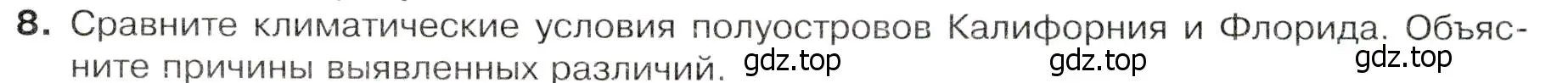 8. Сравните климатические условия полуостровов Калифорния и Флорида. Объясните причины выявленных различий. gdz.top gdz.top gdz.top